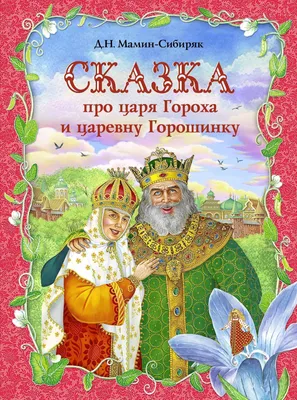 Д.Н. Мамин-Сибиряк

СКАЗКА
про царя Гороха и царевну Горошинку